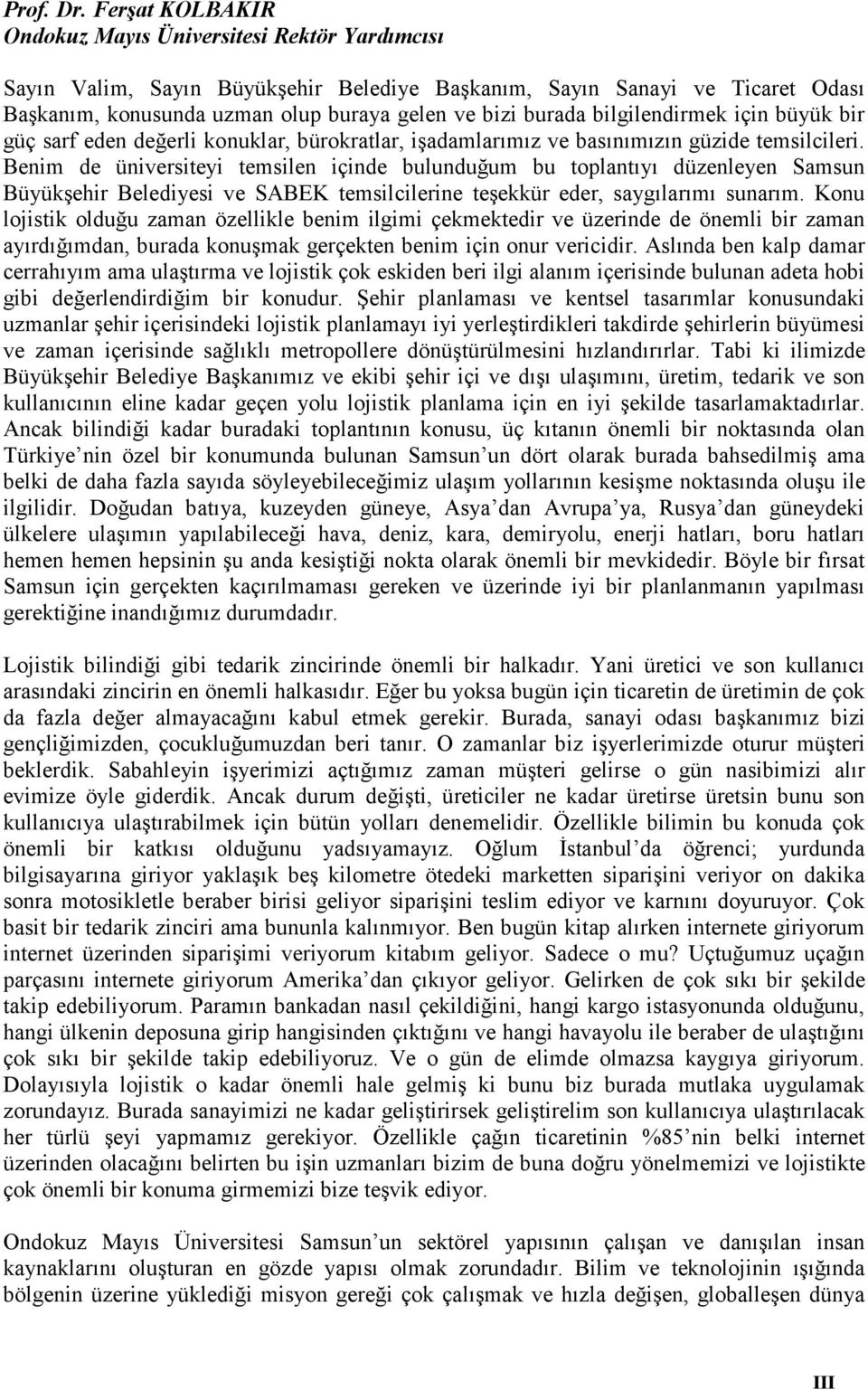 Prof. Dr. Ferşat KOLBAKIR
Ondokuz Mayıs Üniversitesi Rektör Yardımcısı

Sayın Valim, Sayın Büyükşehir Belediye Başkanım, Sayın Sanayi ve Ticaret Odası Başkanım, konusunda uzman olup buraya gelen ve bizi burada bilgilendirmek için büyük bir güç sarf eden değerli konuklar, bürokratlar, işadamlarımız ve basınımızın güzide temsilcileri. Benim de üniversiteyi temsilen içinde bulunduğum bu toplantıyı düzenleyen Samsun Büyükşehir Belediyesi ve SABEK temsilcilerine teşekkür eder, saygılarımı sunarım. Konu lojistik olduğu zaman özellikle benim ilgimi çekmektedir ve üzerinde de önemli bir zaman ayırdığımdan, burada konuşmak gerçekten benim için onur vericidir. Aslında ben kalp damar cerrahıyım ama ulaştırma ve lojistik çok eskiden beri ilgi alanım içerisinde bulunan adeta hobi gibi değerlendirdiğim bir konudur. Şehir planlaması ve kentsel tasarımlar konusundaki uzmanlar şehir içerisindeki lojistik planlamayı iyi yerleştirdikleri takdirde şehirlerin büyümesi ve zaman içerisinde sağlıklı metropollere dönüştürülmesini hızlandırırlar. Tabi ki ilimizde Büyükşehir Belediye Başkanımız ve ekibi şehir içi ve dışı ulaşımını, üretim, tedarik ve son kullanıcının eline kadar geçen yolu lojistik planlama için en iyi şekilde tasarlamaktadırlar. Ancak bilindiği kadar buradaki toplantının konusu, üç kıtanın önemli bir noktasında olan Türkiye nin özel bir konumunda bulunan Samsun un dört olarak burada bahsedilmiş ama belki de daha fazla sayıda söyleyebileceğimiz ulaşım yollarının kesişme noktasında oluşu ile ilgilidir. Doğudan batıya, kuzeyden güneye, Asya dan Avrupa ya, Rusya dan güneydeki ülkelere ulaşımın yapılabileceği hava, deniz, kara, demiryolu, enerji hatları, boru hatları hemen hemen hepsinin şu anda kesiştiği nokta olarak önemli bir mevkidedir. Böyle bir fırsat Samsun için gerçekten kaçırılmaması gereken ve üzerinde iyi bir planlanmanın yapılması gerektiğine inandığımız durumdadır.

Lojistik bilindiği gibi tedarik zincirinde önemli bir halkadır. Yani üretici ve son kullanıcı arasındaki zincirin en önemli halkasıdır. Eğer bu yoksa bugün için ticaretin de üretimin de çok da fazla değer almayacağını kabul etmek gerekir. Burada, sanayi odası başkanımız bizi gençliğimizden, çocukluğumuzdan beri tanır. O zamanlar biz işyerlerimizde oturur müşteri beklerdik. Sabahleyin işyerimizi açtığımız zaman müşteri gelirse o gün nasibimizi alır evimize öyle giderdik. Ancak durum değişti, üreticiler ne kadar üretirse üretsin bunu son kullanıcıya ulaştırabilmek için bütün yolları denemelidir. Özellikle bilimin bu konuda çok önemli bir katkısı olduğunu yadsıyamayız. Oğlum İstanbul da öğrenci; yurdunda bilgisayarına giriyor yaklaşık beş kilometre ötedeki marketten siparişini veriyor on dakika sonra motosikletle beraber birisi geliyor siparişini teslim ediyor ve karnını doyuruyor. Çok basit bir tedarik zinciri ama bununla kalınmıyor. Ben bugün kitap alırken internete giriyorum internet üzerinden siparişimi veriyorum kitabım geliyor. Sadece o mu? Uçtuğumuz uçağın parçasını internete giriyorum Amerika dan çıkıyor geliyor. Gelirken de çok sıkı bir şekilde takip edebiliyorum. Paramın bankadan nasıl çekildiğini, hangi kargo istasyonunda olduğunu, hangi ülkenin deposuna girip hangisinden çıktığını ve hangi havayolu ile beraber de ulaştığını çok sıkı bir şekilde takip edebiliyoruz. Ve o gün de elimde olmazsa kaygıya giriyorum. Dolayısıyla lojistik o kadar önemli hale gelmiş ki bunu biz burada mutlaka uygulamak zorundayız. Burada sanayimizi ne kadar geliştirirsek geliştirelim son kullanıcıya ulaştırılacak her türlü şeyi yapmamız gerekiyor. Özellikle çağın ticaretinin %85 nin belki internet üzerinden olacağını belirten bu işin uzmanları bizim de buna doğru yönelmemizi ve lojistikte çok önemli bir konuma girmemizi bize teşvik ediyor.

Ondokuz Mayıs Üniversitesi Samsun un sektörel yapısının çalışan ve danışılan insan kaynaklarını oluşturan en gözde yapısı olmak zorundadır. Bilim ve teknolojinin ışığında bölgenin üzerine yüklediği misyon gereği çok çalışmak ve hızla değişen, globalleşen dünya

III